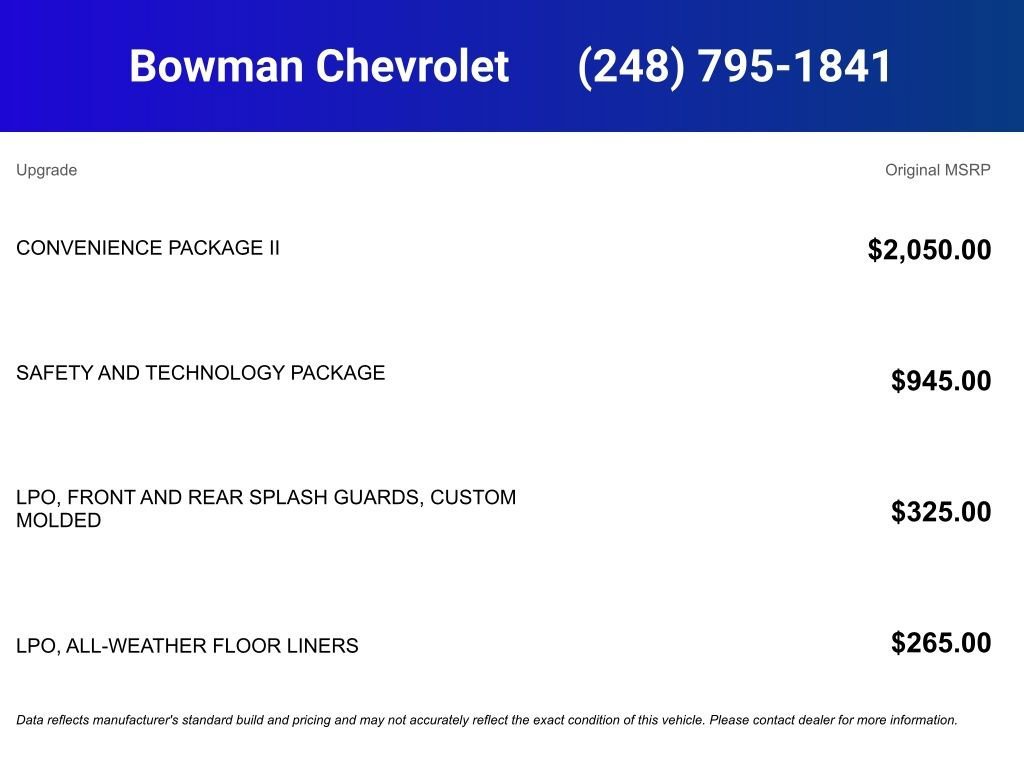 Bowman Chevrolet (248) 795-1841

| Upgrade | Original MSRP |
|---|---|
| CONVENIENCE PACKAGE II | $2,050.00 |
| SAFETY AND TECHNOLOGY PACKAGE | $945.00 |
| LPO, FRONT AND REAR SPLASH GUARDS, CUSTOM MOLDED | $325.00 |
| LPO, ALL-WEATHER FLOOR LINERS | $265.00 |

Data reflects manufacturer's standard build and pricing and may not accurately reflect the exact condition of this vehicle. Please contact dealer for more information.